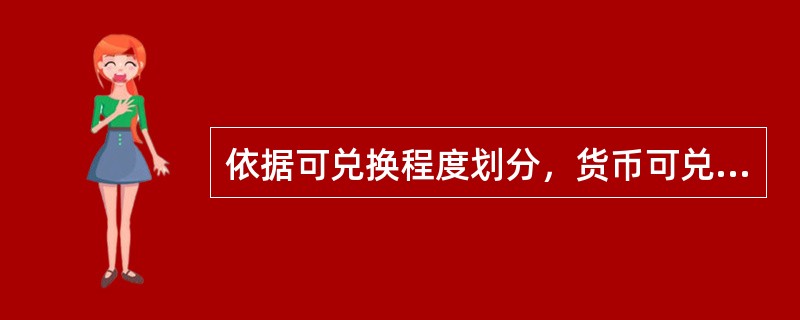 依据可兑换程度划分，货币可兑...